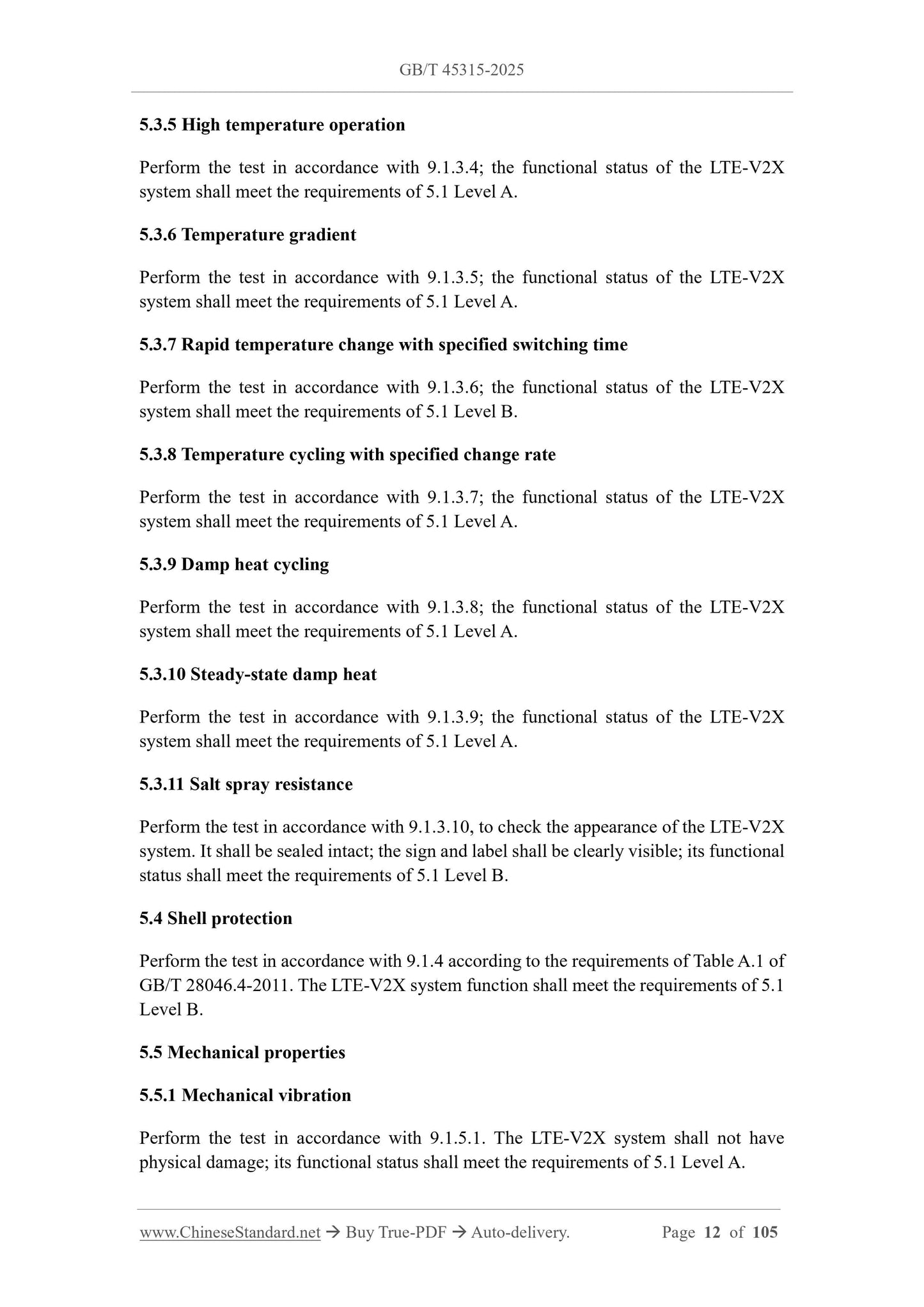 GB/T 45315-2025

5.3.5 High temperature operation

Perform the test in accordance with 9.1.3.4; the functional status of the LTE-V2X system shall meet the requirements of 5.1 Level A.

5.3.6 Temperature gradient

Perform the test in accordance with 9.1.3.5; the functional status of the LTE-V2X system shall meet the requirements of 5.1 Level A.

5.3.7 Rapid temperature change with specified switching time

Perform the test in accordance with 9.1.3.6; the functional status of the LTE-V2X system shall meet the requirements of 5.1 Level B.

5.3.8 Temperature cycling with specified change rate

Perform the test in accordance with 9.1.3.7; the functional status of the LTE-V2X system shall meet the requirements of 5.1 Level A.

5.3.9 Damp heat cycling

Perform the test in accordance with 9.1.3.8; the functional status of the LTE-V2X system shall meet the requirements of 5.1 Level A.

5.3.10 Steady-state damp heat

Perform the test in accordance with 9.1.3.9; the functional status of the LTE-V2X system shall meet the requirements of 5.1 Level A.

5.3.11 Salt spray resistance

Perform the test in accordance with 9.1.3.10, to check the appearance of the LTE-V2X system. It shall be sealed intact; the sign and label shall be clearly visible; its functional status shall meet the requirements of 5.1 Level B.

5.4 Shell protection

Perform the test in accordance with 9.1.4 according to the requirements of Table A.1 of GB/T 28046.4-2011. The LTE-V2X system function shall meet the requirements of 5.1 Level B.

5.5 Mechanical properties

5.5.1 Mechanical vibration

Perform the test in accordance with 9.1.5.1. The LTE-V2X system shall not have physical damage; its functional status shall meet the requirements of 5.1 Level A.

www.ChineseStandard.net → Buy True-PDF → Auto-delivery. Page 12 of 105